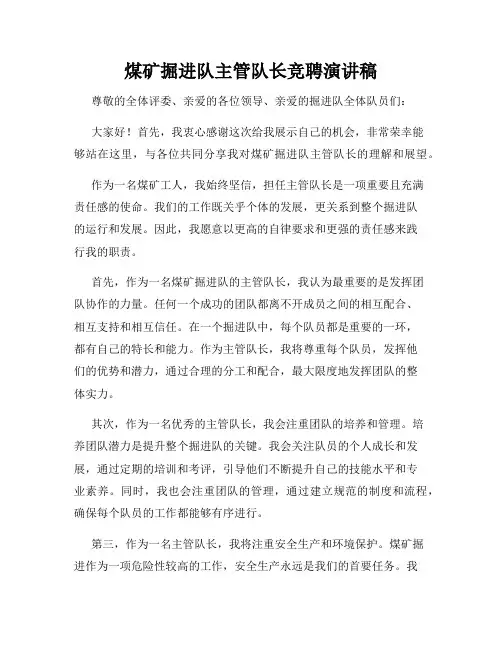 煤矿掘进队主管队长竞聘演讲稿

尊敬的全体评委、亲爱的各位领导、亲爱的掘进队全体队员们：

大家好！首先，我衷心感谢这次给我展示自己的机会，非常荣幸能够站在这里，与各位共同分享我对煤矿掘进队主管队长的理解和展望。

作为一名煤矿工人，我始终坚信，担任主管队长是一项重要且充满责任感的使命。我们的工作既关乎个体的发展，更关系到整个掘进队的运行和发展。因此，我愿意以更高的自律要求和更强的责任感来践行我的职责。

首先，作为一名煤矿掘进队的主管队长，我认为最重要的是发挥团队协作的力量。任何一个成功的团队都离不开成员之间的相互配合、相互支持和相互信任。在一个掘进队中，每个队员都是重要的一环，都有自己的特长和能力。作为主管队长，我将尊重每个队员，发挥他们的优势和潜力，通过合理的分工和配合，最大限度地发挥团队的整体实力。

其次，作为一名优秀的主管队长，我会注重团队的培养和管理。培养团队潜力是提升整个掘进队的关键。我会关注队员的个人成长和发展，通过定期的培训和考评，引导他们不断提升自己的技能水平和专业素养。同时，我也会注重团队的管理，通过建立规范的制度和流程，确保每个队员的工作都能够有序进行。

第三，作为一名主管队长，我将注重安全生产和环境保护。煤矿掘进作为一项危险性较高的工作，安全生产永远是我们的首要任务。我